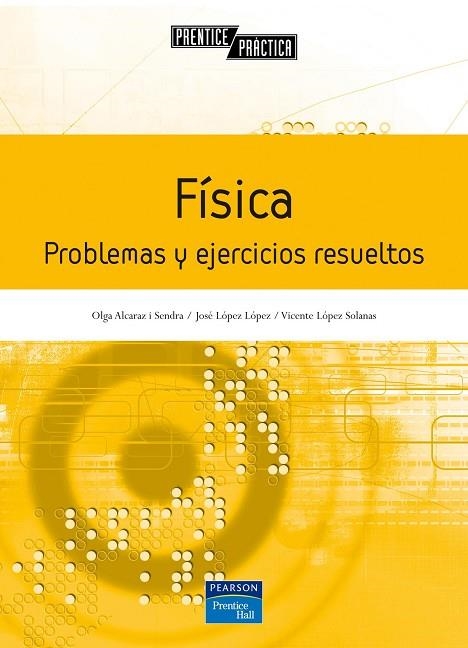 PRENTICE PRÁCTICA

Física
Problemas y ejercicios resueltos

Olga Alcaraz i Sendra / José López López / Vicente López Solanas

PEARSON
Prentice Hall